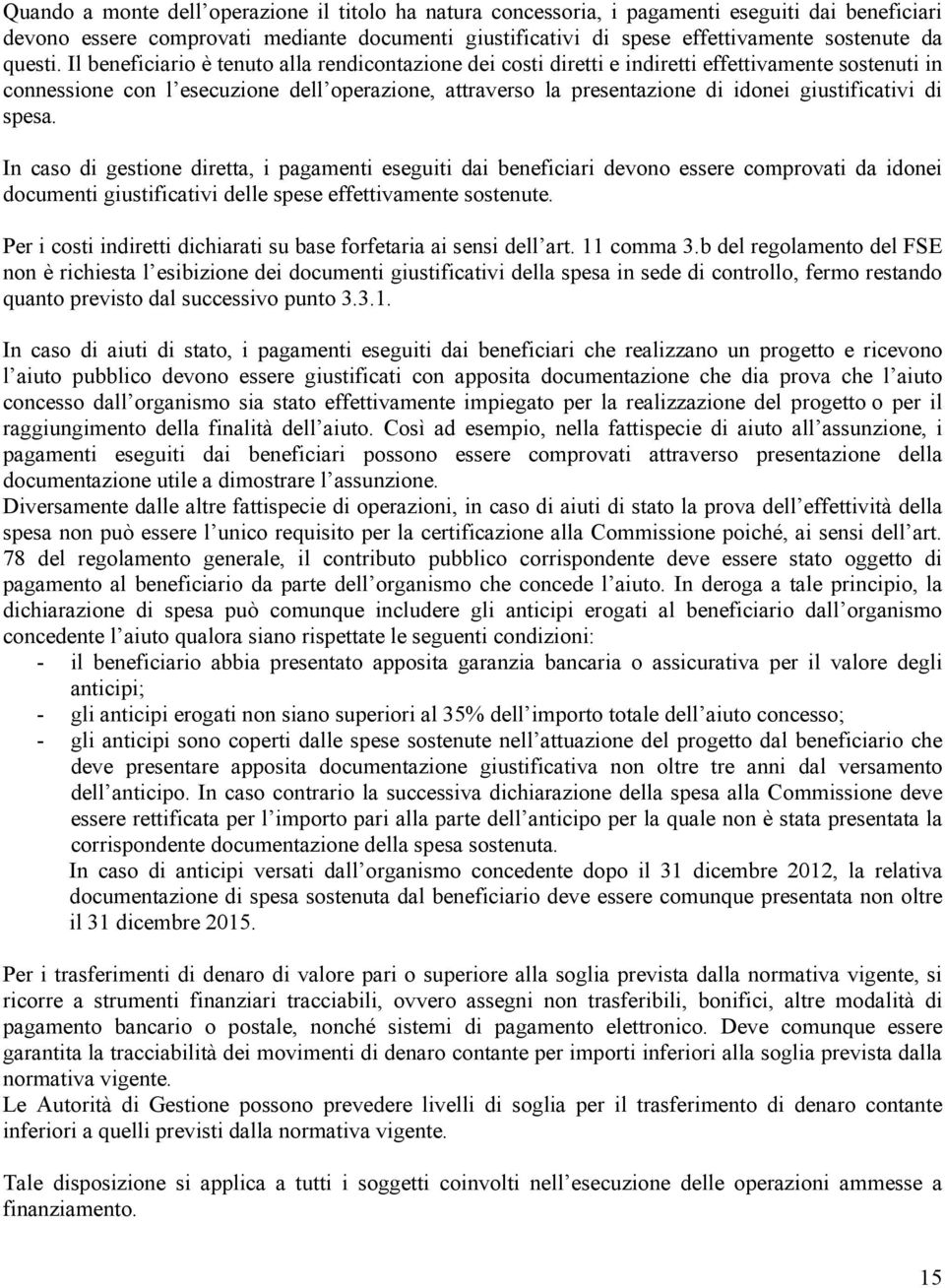 Quando a monte dell’operazione il titolo ha natura concessoria, i pagamenti eseguiti dai beneficiari devono essere comprovati mediante documenti giustificativi di spese effettivamente sostenute da questi. Il beneficiario è tenuto alla rendicontazione dei costi diretti e indiretti effettivamente sostenuti in connessione con l’esecuzione dell’operazione, attraverso la presentazione di idonei giustificativi di spesa.

In caso di gestione diretta, i pagamenti eseguiti dai beneficiari devono essere comprovati da idonei documenti giustificativi delle spese effettivamente sostenute.

Per i costi indiretti dichiarati su base forfetaria ai sensi dell’art. 11 comma 3.b del regolamento del FSE non è richiesta l’esibizione dei documenti giustificativi della spesa in sede di controllo, fermo restando quanto previsto dal successivo punto 3.3.1.

In caso di aiuti di stato, i pagamenti eseguiti dai beneficiari che realizzano un progetto e ricevono l’aiuto pubblico devono essere giustificati con apposita documentazione che dia prova che l’aiuto concesso dall’organismo sia stato effettivamente impiegato per la realizzazione del progetto o per il raggiungimento della finalità dell’aiuto. Così ad esempio, nella fattispecie di aiuto all’assunzione, i pagamenti eseguiti dai beneficiari possono essere comprovati attraverso presentazione della documentazione utile a dimostrare l’assunzione.
Diversamente dalle altre fattispecie di operazioni, in caso di aiuti di stato la prova dell’effettività della spesa non può essere l’unico requisito per la certificazione alla Commissione poiché, ai sensi dell’art. 78 del regolamento generale, il contributo pubblico corrispondente deve essere stato oggetto di pagamento al beneficiario da parte dell’organismo che concede l’aiuto. In deroga a tale principio, la dichiarazione di spesa può comunque includere gli anticipi erogati al beneficiario dall’organismo concedente l’aiuto qualora siano rispettate le seguenti condizioni:
- il beneficiario abbia presentato apposita garanzia bancaria o assicurativa per il valore degli anticipi;
- gli anticipi erogati non siano superiori al 35% dell’importo totale dell’aiuto concesso;
- gli anticipi sono coperti dalle spese sostenute nell’attuazione del progetto dal beneficiario che deve presentare apposita documentazione giustificativa non oltre tre anni dal versamento dell’anticipo. In caso contrario la successiva dichiarazione della spesa alla Commissione deve essere rettificata per l’importo pari alla parte dell’anticipo per la quale non è stata presentata la corrispondente documentazione della spesa sostenuta.
In caso di anticipi versati dall’organismo concedente dopo il 31 dicembre 2012, la relativa documentazione di spesa sostenuta dal beneficiario deve essere comunque presentata non oltre il 31 dicembre 2015.

Per i trasferimenti di denaro di valore pari o superiore alla soglia prevista dalla normativa vigente, si ricorre a strumenti finanziari tracciabili, ovvero assegni non trasferibili, bonifici, altre modalità di pagamento bancario o postale, nonché sistemi di pagamento elettronico. Deve comunque essere garantita la tracciabilità dei movimenti di denaro contante per importi inferiori alla soglia prevista dalla normativa vigente.
Le Autorità di Gestione possono prevedere livelli di soglia per il trasferimento di denaro contante inferiori a quelli previsti dalla normativa vigente.

Tale disposizione si applica a tutti i soggetti coinvolti nell’esecuzione delle operazioni ammesse a finanziamento.

15